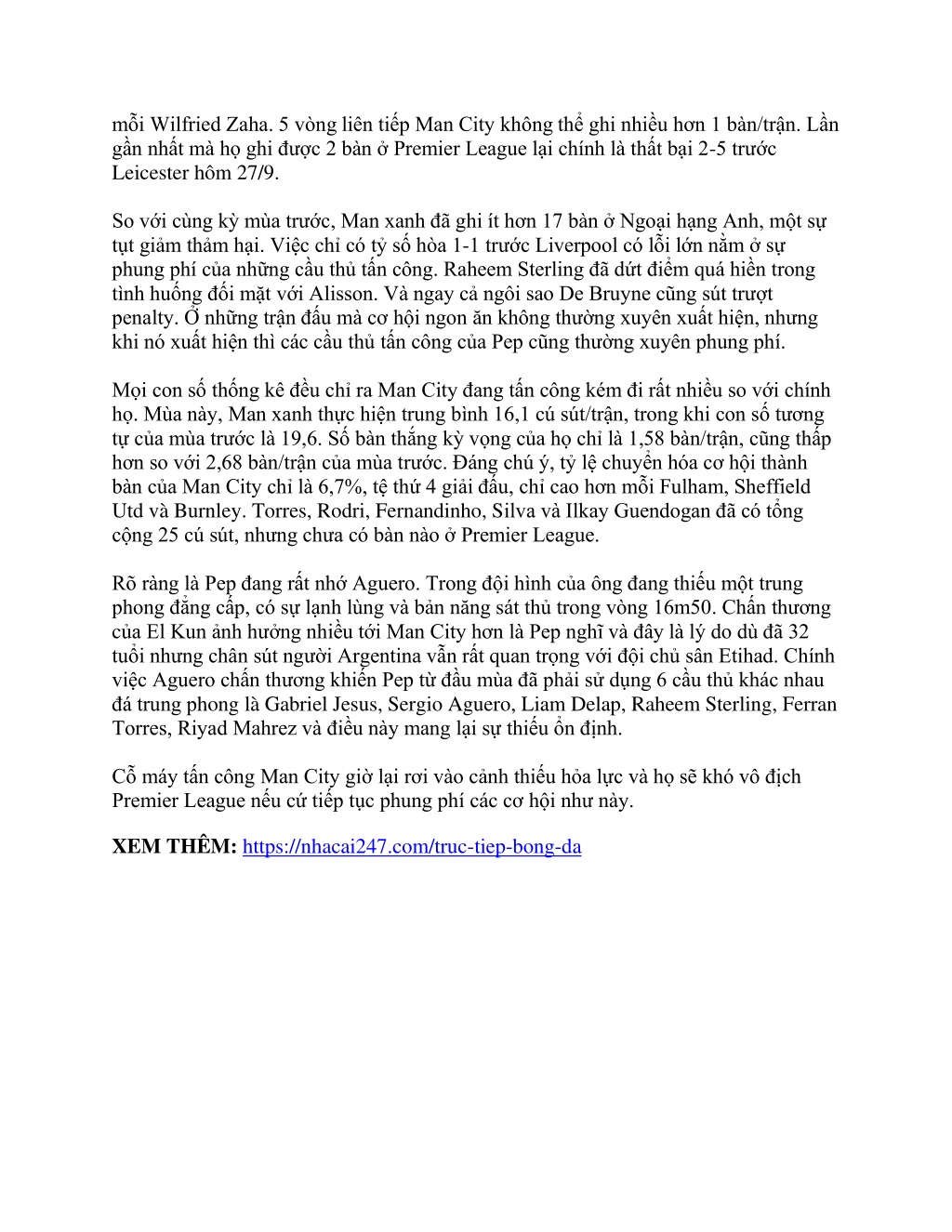 mỗi Wilfried Zaha. 5 vòng liên tiếp Man City không thể ghi nhiều hơn 1 bàn/trận. Lần gần nhất mà họ ghi được 2 bàn ở Premier League lại chính là thất bại 2-5 trước Leicester hôm 27/9.

So với cùng kỳ mùa trước, Man xanh đã ghi ít hơn 17 bàn ở Ngoại hạng Anh, một sự tụt giảm thảm hại. Việc chỉ có tỷ số hòa 1-1 trước Liverpool có lỗi lớn nằm ở sự phung phí của những cầu thủ tấn công. Raheem Sterling đã dứt điểm quá hiền trong tình huống đối mặt với Alisson. Và ngay cả ngôi sao De Bruyne cũng sút trượt penalty. Ở những trận đấu mà cơ hội ngon ăn không thường xuyên xuất hiện, nhưng khi nó xuất hiện thì các cầu thủ tấn công của Pep cũng thường xuyên phung phí.

Mọi con số thống kê đều chỉ ra Man City đang tấn công kém đi rất nhiều so với chính họ. Mùa này, Man xanh thực hiện trung bình 16,1 cú sút/trận, trong khi con số tương tự của mùa trước là 19,6. Số bàn thắng kỳ vọng của họ chỉ là 1,58 bàn/trận, cũng thấp hơn so với 2,68 bàn/trận của mùa trước. Đáng chú ý, tỷ lệ chuyển hóa cơ hội thành bàn của Man City chỉ là 6,7%, tệ thứ 4 giải đấu, chỉ cao hơn mỗi Fulham, Sheffield Utd và Burnley. Torres, Rodri, Fernandinho, Silva và Ilkay Guendogan đã có tổng cộng 25 cú sút, nhưng chưa có bàn nào ở Premier League.

Rõ ràng là Pep đang rất nhớ Aguero. Trong đội hình của ông đang thiếu một trung phong đẳng cấp, có sự lạnh lùng và bản năng sát thủ trong vòng 16m50. Chấn thương của El Kun ảnh hưởng nhiều tới Man City hơn là Pep nghĩ và đây là lý do dù đã 32 tuổi nhưng chân sút người Argentina vẫn rất quan trọng với đội chủ sân Etihad. Chính việc Aguero chấn thương khiến Pep từ đầu mùa đã phải sử dụng 6 cầu thủ khác nhau đá trung phong là Gabriel Jesus, Sergio Aguero, Liam Delap, Raheem Sterling, Ferran Torres, Riyad Mahrez và điều này mang lại sự thiếu ổn định.

Cỗ máy tấn công Man City giờ lại rơi vào cảnh thiếu hỏa lực và họ sẽ khó vô địch Premier League nếu cứ tiếp tục phung phí các cơ hội như này.

XEM THÊM: https://nhacai247.com/truc-tiep-bong-da